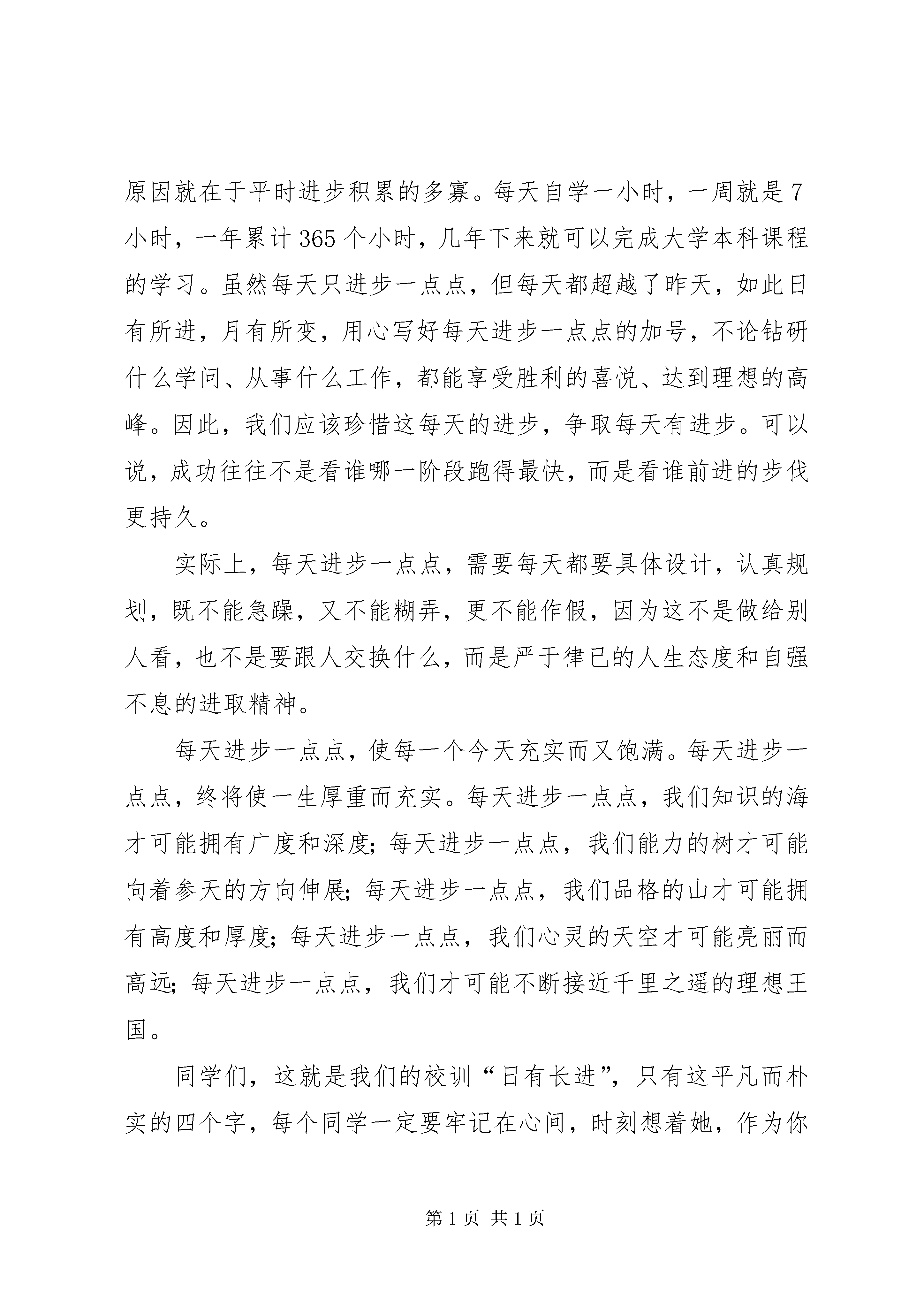 原因就在于平时进步积累的多寡。每天自学一小时，一周就是7小时，一年累计365个小时，几年下来就可以完成大学本科课程的学习。虽然每天只进步一点点，但每天都超越了昨天，如此日有所进，月有所变，用心写好每天进步一点点的加号，不论钻研什么学问、从事什么工作，都能享受胜利的喜悦、达到理想的高峰。因此，我们应该珍惜这每天的进步，争取每天有进步。可以说，成功往往不是看谁哪一阶段跑得最快，而是看谁前进的步伐更持久。

实际上，每天进步一点点，需要每天都要具体设计，认真规划，既不能急躁，又不能糊弄，更不能作假，因为这不是做给别人看，也不是要跟人交换什么，而是严于律已的人生态度和自强不息的进取精神。

每天进步一点点，使每一个今天充实而又饱满。每天进步一点点，终将使一生厚重而充实。每天进步一点点，我们知识的海才可能拥有广度和深度；每天进步一点点，我们能力的树才可能向着参天的方向伸展；每天进步一点点，我们品格的山才可能拥有高度和厚度；每天进步一点点，我们心灵的天空才可能亮丽而高远；每天进步一点点，我们才可能不断接近千里之遥的理想王国。

同学们，这就是我们的校训“日有长进”，只有这平凡而朴实的四个字，每个同学一定要牢记在心间，时刻想着她，作为你

第1页 共1页